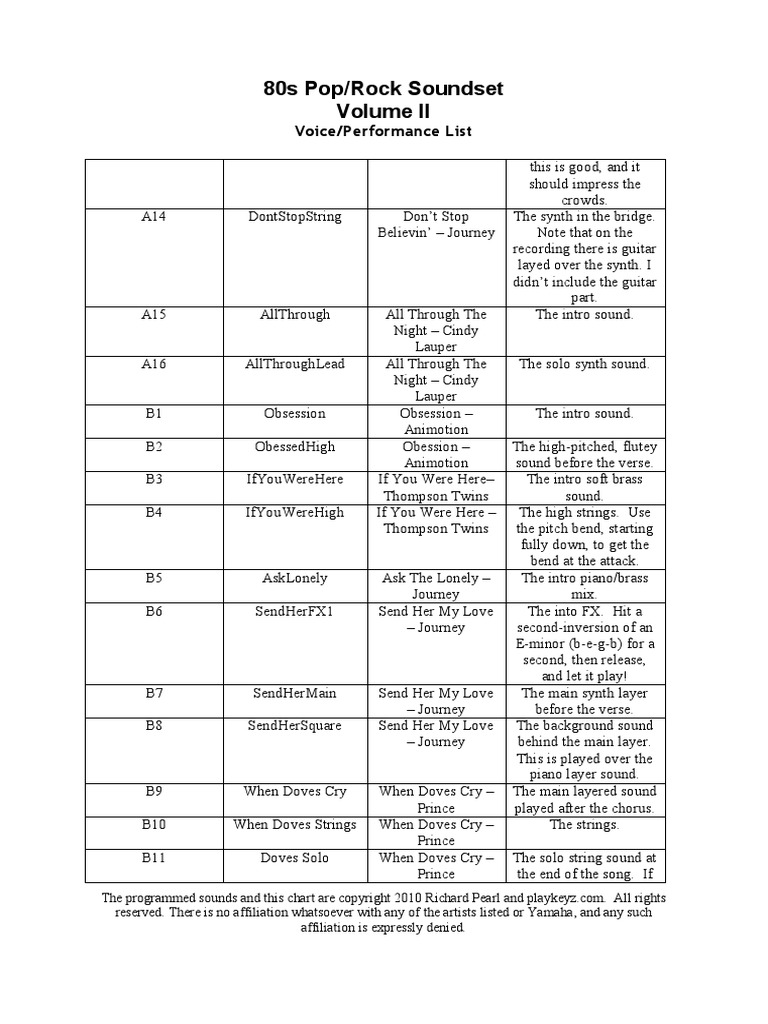 80s Pop/Rock Soundset
Volume II
Voice/Performance List

| | | | |
|---|---|---|---|
| | | | this is good, and it should impress the crowds. |
| A14 | DontStopString | Don't Stop Believin' – Journey | The synth in the bridge. Note that on the recording there is guitar layed over the synth. I didn't include the guitar part. |
| A15 | AllThrough | All Through The Night – Cindy Lauper | The intro sound. |
| A16 | AllThroughLead | All Through The Night – Cindy Lauper | The solo synth sound. |
| B1 | Obsession | Obsession – Animotion | The intro sound. |
| B2 | ObessedHigh | Obession – Animotion | The high-pitched, flutey sound before the verse. |
| B3 | IfYouWereHere | If You Were Here– Thompson Twins | The intro soft brass sound. |
| B4 | IfYouWereHigh | If You Were Here – Thompson Twins | The high strings. Use the pitch bend, starting fully down, to get the bend at the attack. |
| B5 | AskLonely | Ask The Lonely – Journey | The intro piano/brass mix. |
| B6 | SendHerFX1 | Send Her My Love – Journey | The into FX. Hit a second-inversion of an E-minor (b-e-g-b) for a second, then release, and let it play! |
| B7 | SendHerMain | Send Her My Love – Journey | The main synth layer before the verse. |
| B8 | SendHerSquare | Send Her My Love – Journey | The background sound behind the main layer. This is played over the piano layer sound. |
| B9 | When Doves Cry | When Doves Cry – Prince | The main layered sound played after the chorus. |
| B10 | When Doves Strings | When Doves Cry – Prince | The strings. |
| B11 | Doves Solo | When Doves Cry – Prince | The solo string sound at the end of the song. If |

The programmed sounds and this chart are copyright 2010 Richard Pearl and playkeyz.com. All rights reserved. There is no affiliation whatsoever with any of the artists listed or Yamaha, and any such affiliation is expressly denied.